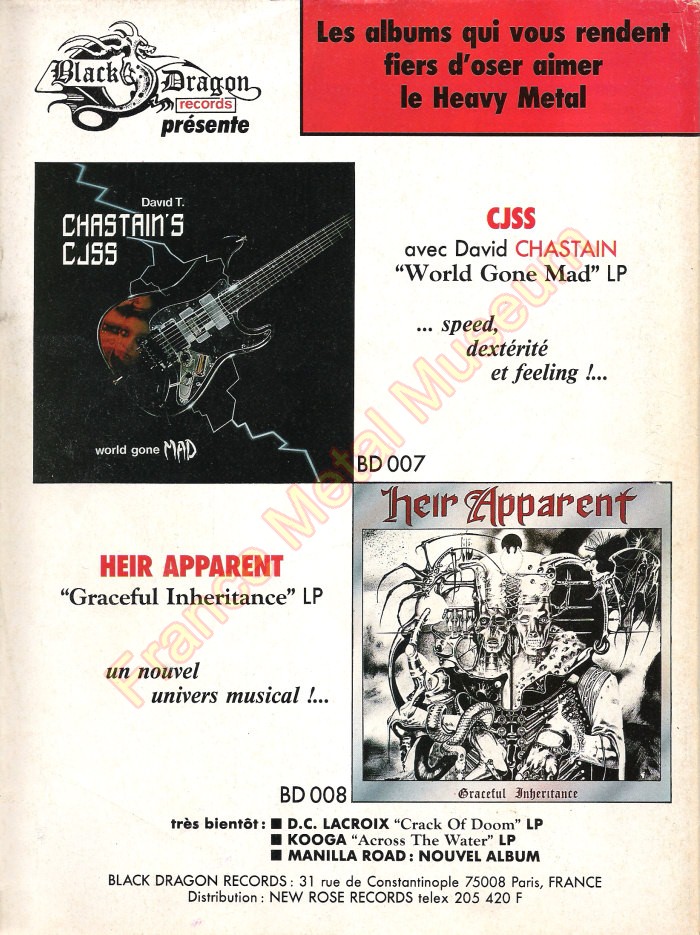 Black Dragon records
présente

Les albums qui vous rendent fiers d'oser aimer le Heavy Metal

David T.
CHASTAIN'S CJSS
world gone MAD

CJSS
avec David CHASTAIN
"World Gone Mad" LP

... speed,
dextérité
et feeling !...

BD 007

Heir Apparent
Graceful Inheritance

HEIR APPARENT
"Graceful Inheritance" LP

un nouvel
univers musical !...

BD 008

très bientôt : ■ D.C. LACROIX "Crack Of Doom" LP
■ KOOGA "Across The Water" LP
■ MANILLA ROAD : NOUVEL ALBUM

BLACK DRAGON RECORDS : 31 rue de Constantinople 75008 Paris, FRANCE
Distribution : NEW ROSE RECORDS telex 205 420 F

France Metal Museum